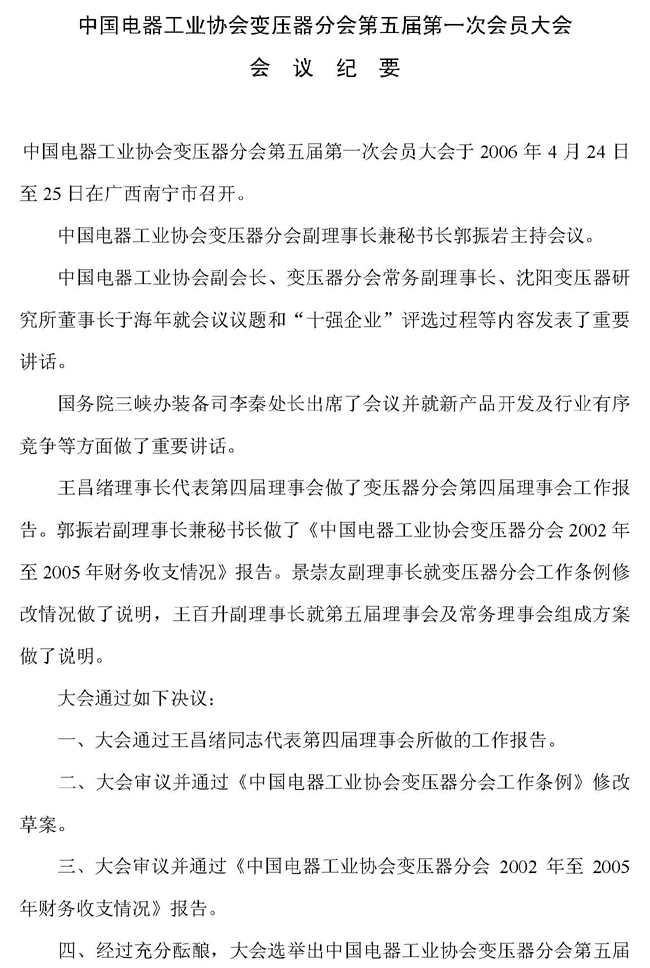 中国电器工业协会变压器分会第五届第一次会员大会

会 议 纪 要

中国电器工业协会变压器分会第五届第一次会员大会于 2006 年 4 月 24 日至 25 日在广西南宁市召开。

中国电器工业协会变压器分会副理事长兼秘书长郭振岩主持会议。

中国电器工业协会副会长、变压器分会常务副理事长、沈阳变压器研究所董事长于海年就会议议题和“十强企业”评选过程等内容发表了重要讲话。

国务院三峡办装备司李秦处长出席了会议并就新产品开发及行业有序竞争等方面做了重要讲话。

王昌绪理事长代表第四届理事会做了变压器分会第四届理事会工作报告。郭振岩副理事长兼秘书长做了《中国电器工业协会变压器分会 2002 年至 2005 年财务收支情况》报告。景崇友副理事长就变压器分会工作条例修改情况做了说明，王百升副理事长就第五届理事会及常务理事会组成方案做了说明。

大会通过如下决议：

一、大会通过王昌绪同志代表第四届理事会所做的工作报告。

二、大会审议并通过《中国电器工业协会变压器分会工作条例》修改草案。

三、大会审议并通过《中国电器工业协会变压器分会 2002 年至 2005 年财务收支情况》报告。

四、经过充分酝酿，大会选举出中国电器工业协会变压器分会第五届